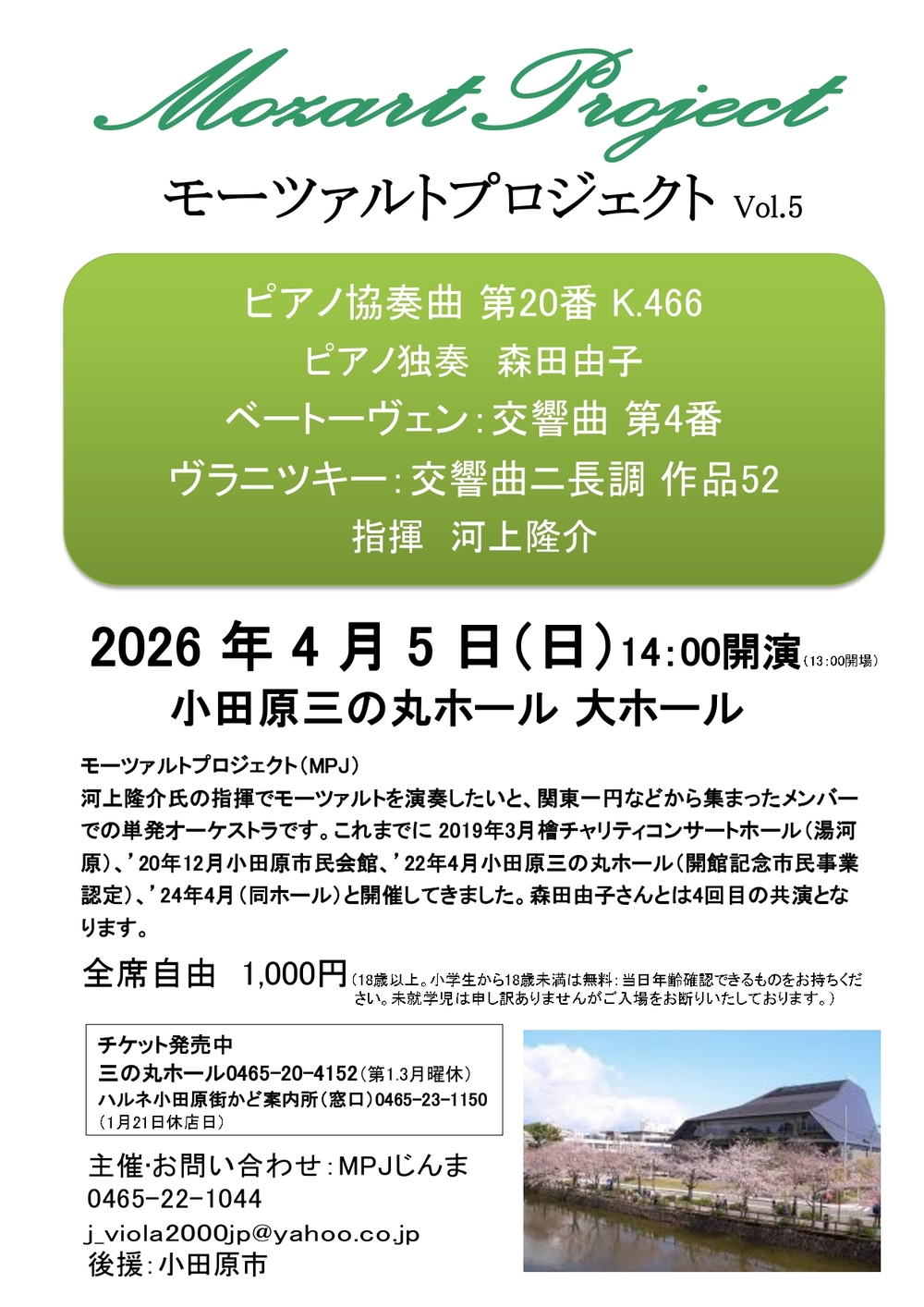 Mozart Project

モーツァルトプロジェクト Vol.5

ピアノ協奏曲 第20番 K.466
ピアノ独奏 森田由子
ベートーヴェン:交響曲 第4番
ヴラニツキー:交響曲ニ長調 作品52
指揮 河上隆介

2026年4月5日(日)14:00開演(13:00開場)
小田原三の丸ホール 大ホール

モーツァルトプロジェクト(MPJ)
河上隆介氏の指揮でモーツァルトを演奏したいと、関東一円などから集まったメンバーでの単発オーケストラです。これまでに2019年3月檜チャリティコンサートホール(湯河原)、'20年12月小田原市民会館、'22年4月小田原三の丸ホール(開館記念市民事業認定)、'24年4月(同ホール)と開催してきました。森田由子さんとは4回目の共演となります。

全席自由 1,000円(18歳以上。小学生から18歳未満は無料:当日年齢確認できるものをお持ちください。未就学児は申し訳ありませんがご入場をお断りいたしております。)

チケット発売中
三の丸ホール0465-20-4152(第1.3月曜休)
ハルネ小田原街かど案内所(窓口)0465-23-1150
(1月21日休店日)

主催・お問い合わせ:MPJじんま
0465-22-1044
j_viola2000jp@yahoo.co.jp
後援:小田原市